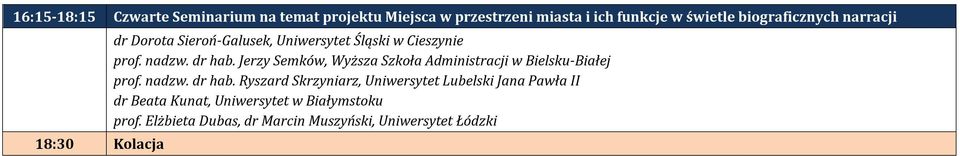 | 16:15-18:15 | Czwarte Seminarium na temat projektu Miejsca w przestrzeni miasta i ich funkcje w świetle biograficznych narracji |
|---|---|
| | dr Dorota Sieroń-Galusek, Uniwersytet Śląski w Cieszynie<br>prof. nadzw. dr hab. Jerzy Semków, Wyższa Szkoła Administracji w Bielsku-Białej<br>prof. nadzw. dr hab. Ryszard Skrzyniarz, Uniwersytet Lubelski Jana Pawła II<br>dr Beata Kunat, Uniwersytet w Białymstoku<br>prof. Elżbieta Dubas, dr Marcin Muszyński, Uniwersytet Łódzki |
| 18:30 | Kolacja |